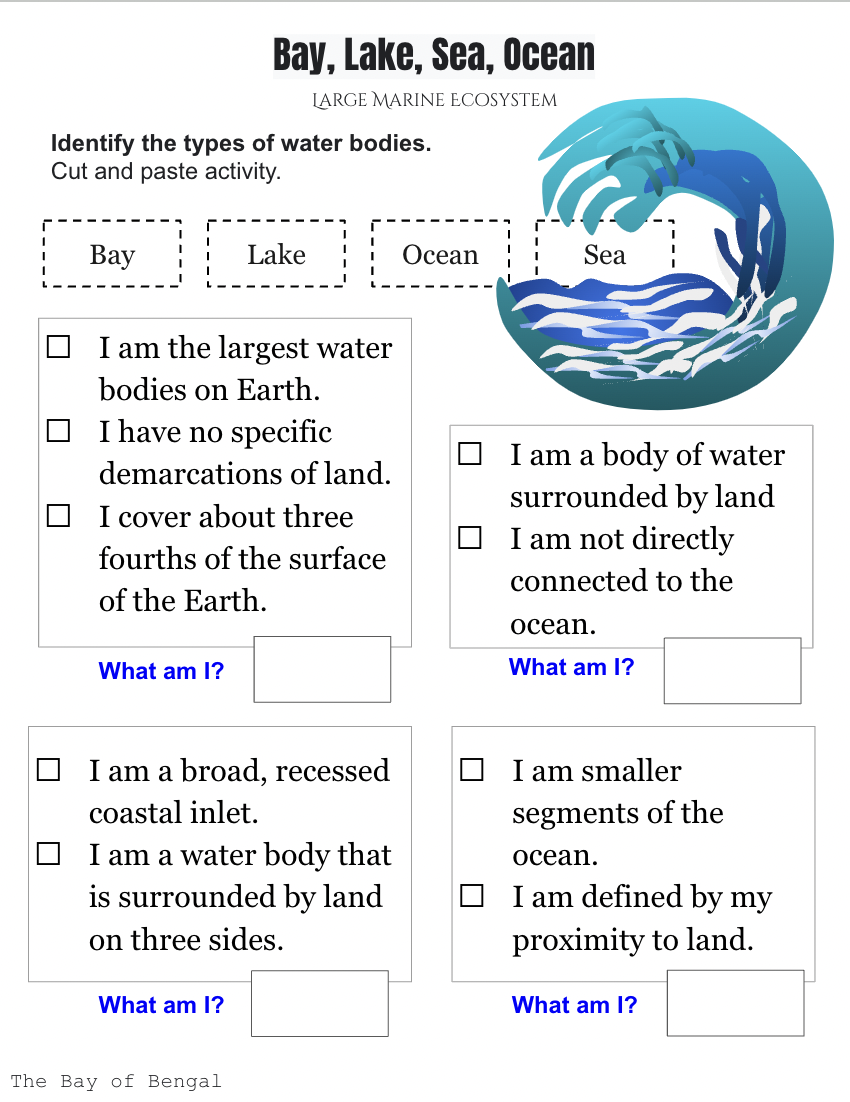 Bay, Lake, Sea, Ocean

Large Marine Ecosystem

Identify the types of water bodies.
Cut and paste activity.

Bay

Lake

Ocean

Sea

☐ I am the largest water bodies on Earth.
☐ I have no specific demarcations of land.
☐ I cover about three fourths of the surface of the Earth.

What am I?

☐ I am a body of water surrounded by land
☐ I am not directly connected to the ocean.

What am I?

☐ I am a broad, recessed coastal inlet.
☐ I am a water body that is surrounded by land on three sides.

What am I?

☐ I am smaller segments of the ocean.
☐ I am defined by my proximity to land.

What am I?

The Bay of Bengal